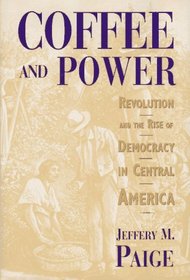 COFFEE AND POWER

REVOLUTION AND THE RISE OF DEMOCRACY IN CENTRAL AMERICA

JEFFERY M. PAIGE